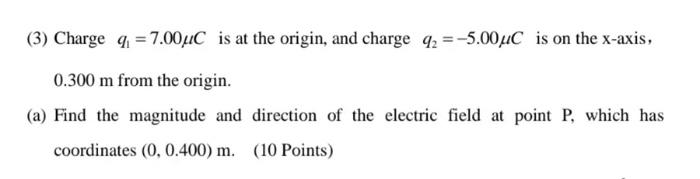 (3) Charge $q_1 = 7.00\mu C$ is at the origin, and charge $q_2 = -5.00\mu C$ is on the x-axis, 0.300 m from the origin.

(a) Find the magnitude and direction of the electric field at point P, which has coordinates (0, 0.400) m. (10 Points)